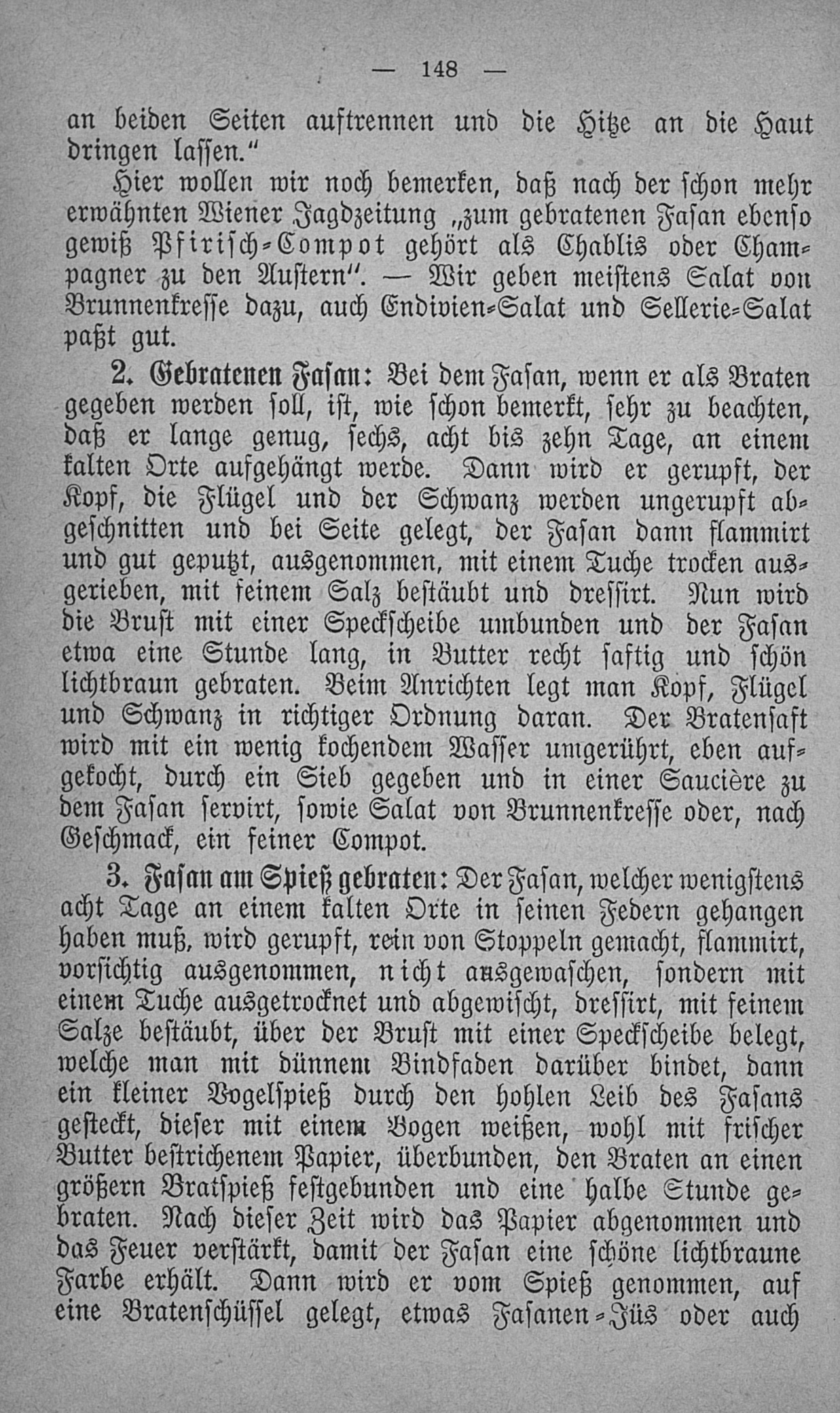 — 148 —

an beiden Seiten auftrennen und die Hitze an die Haut dringen lassen."

Hier wollen wir noch bemerken, daß nach der schon mehr erwähnten Wiener Jagdzeitung „zum gebratenen Fasan ebenso gewiß Pfirisch-Compot gehört als Chablis oder Champagner zu den Austern". — Wir geben meistens Salat von Brunnenkresse dazu, auch Endivien-Salat und Sellerie-Salat paßt gut.

2. Gebratenen Fasan: Bei dem Fasan, wenn er als Braten gegeben werden soll, ist, wie schon bemerkt, sehr zu beachten, daß er lange genug, sechs, acht bis zehn Tage, an einem kalten Orte aufgehängt werde. Dann wird er gerupft, der Kopf, die Flügel und der Schwanz werden ungerupft abgeschnitten und bei Seite gelegt, der Fasan dann flammirt und gut geputzt, ausgenommen, mit einem Tuche trocken ausgerieben, mit feinem Salz bestäubt und dressirt. Nun wird die Brust mit einer Speckscheibe umbunden und der Fasan etwa eine Stunde lang, in Butter recht saftig und schön lichtbraun gebraten. Beim Anrichten legt man Kopf, Flügel und Schwanz in richtiger Ordnung daran. Der Bratensaft wird mit ein wenig kochendem Wasser umgerührt, eben aufgekocht, durch ein Sieb gegeben und in einer Saucière zu dem Fasan servirt, sowie Salat von Brunnenkresse oder, nach Geschmack, ein feiner Compot.

3. Fasan am Spieß gebraten: Der Fasan, welcher wenigstens acht Tage an einem kalten Orte in seinen Federn gehangen haben muß, wird gerupft, rein von Stoppeln gemacht, flammirt, vorsichtig ausgenommen, nicht ausgewaschen, sondern mit einem Tuche ausgetrocknet und abgewischt, dressirt, mit feinem Salze bestäubt, über der Brust mit einer Speckscheibe belegt, welche man mit dünnem Bindfaden darüber bindet, dann ein kleiner Vogelspieß durch den hohlen Leib des Fasans gesteckt, dieser mit einem Bogen weißen, wohl mit frischer Butter bestrichenem Papier, überbunden, den Braten an einen größern Bratspieß festgebunden und eine halbe Stunde gebraten. Nach dieser Zeit wird das Papier abgenommen und das Feuer verstärkt, damit der Fasan eine schöne lichtbraune Farbe erhält. Dann wird er vom Spieß genommen, auf eine Bratenschüssel gelegt, etwas Fasanen-Jüs oder auch